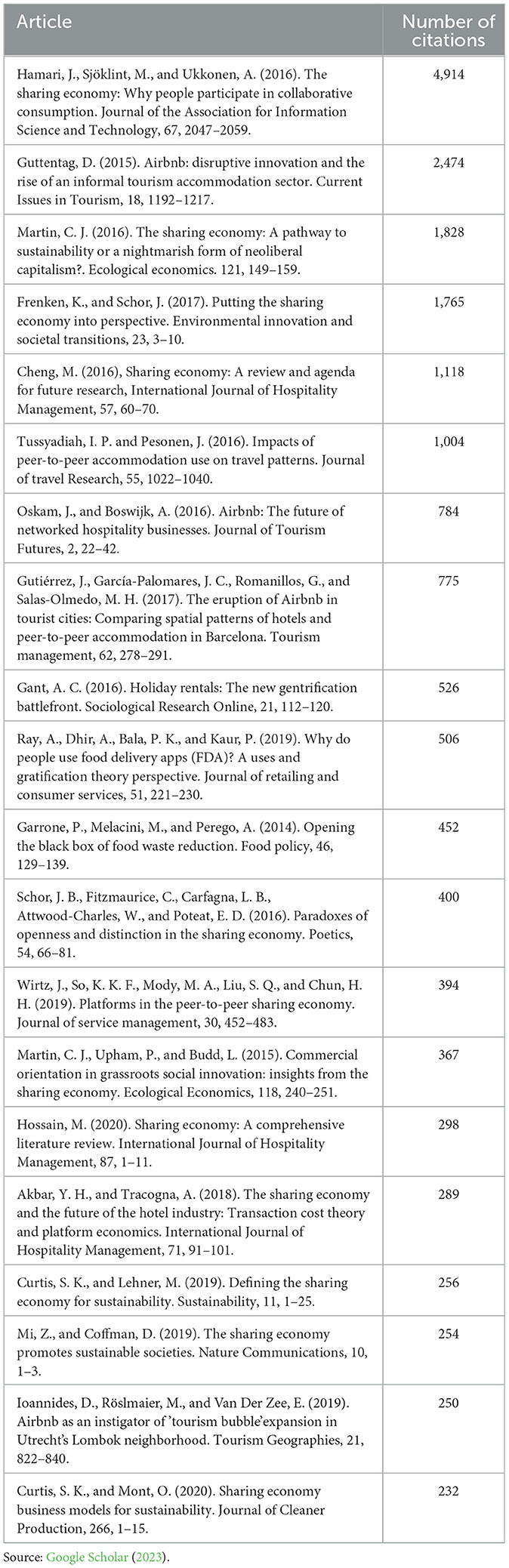 | Article | Number of citations |
|---|---|
| Hamari, J., Sjöklint, M., and Ukkonen, A. (2016). The sharing economy: Why people participate in collaborative consumption. Journal of the Association for Information Science and Technology, 67, 2047–2059. | 4,914 |
| Guttentag, D. (2015). Airbnb: disruptive innovation and the rise of an informal tourism accommodation sector. Current Issues in Tourism, 18, 1192–1217. | 2,474 |
| Martin, C. J. (2016). The sharing economy: A pathway to sustainability or a nightmarish form of neoliberal capitalism?. Ecological economics. 121, 149–159. | 1,828 |
| Frenken, K., and Schor, J. (2017). Putting the sharing economy into perspective. Environmental innovation and societal transitions, 23, 3–10. | 1,765 |
| Cheng, M. (2016), Sharing economy: A review and agenda for future research, International Journal of Hospitality Management, 57, 60–70. | 1,118 |
| Tussyadiah, I. P. and Pesonen, J. (2016). Impacts of peer-to-peer accommodation use on travel patterns. Journal of travel Research, 55, 1022–1040. | 1,004 |
| Oskam, J., and Boswijk, A. (2016). Airbnb: The future of networked hospitality businesses. Journal of Tourism Futures, 2, 22–42. | 784 |
| Gutiérrez, J., García-Palomares, J. C., Romanillos, G., and Salas-Olmedo, M. H. (2017). The eruption of Airbnb in tourist cities: Comparing spatial patterns of hotels and peer-to-peer accommodation in Barcelona. Tourism management, 62, 278–291. | 775 |
| Gant, A. C. (2016). Holiday rentals: The new gentrification battlefront. Sociological Research Online, 21, 112–120. | 526 |
| Ray, A., Dhir, A., Bala, P. K., and Kaur, P. (2019). Why do people use food delivery apps (FDA)? A uses and gratification theory perspective. Journal of retailing and consumer services, 51, 221–230. | 506 |
| Garrone, P., Melacini, M., and Perego, A. (2014). Opening the black box of food waste reduction. Food policy, 46, 129–139. | 452 |
| Schor, J. B., Fitzmaurice, C., Carfagna, L. B., Attwood-Charles, W., and Poteat, E. D. (2016). Paradoxes of openness and distinction in the sharing economy. Poetics, 54, 66–81. | 400 |
| Wirtz, J., So, K. K. F., Mody, M. A., Liu, S. Q., and Chun, H. H. (2019). Platforms in the peer-to-peer sharing economy. Journal of service management, 30, 452–483. | 394 |
| Martin, C. J., Upham, P., and Budd, L. (2015). Commercial orientation in grassroots social innovation: insights from the sharing economy. Ecological Economics, 118, 240–251. | 367 |
| Hossain, M. (2020). Sharing economy: A comprehensive literature review. International Journal of Hospitality Management, 87, 1–11. | 298 |
| Akbar, Y. H., and Tracogna, A. (2018). The sharing economy and the future of the hotel industry: Transaction cost theory and platform economics. International Journal of Hospitality Management, 71, 91–101. | 289 |
| Curtis, S. K., and Lehner, M. (2019). Defining the sharing economy for sustainability. Sustainability, 11, 1–25. | 256 |
| Mi, Z., and Coffman, D. (2019). The sharing economy promotes sustainable societies. Nature Communications, 10, 1–3. | 254 |
| Ioannides, D., Röslmaier, M., and Van Der Zee, E. (2019). Airbnb as an instigator of 'tourism bubble'expansion in Utrecht's Lombok neighborhood. Tourism Geographies, 21, 822–840. | 250 |
| Curtis, S. K., and Mont, O. (2020). Sharing economy business models for sustainability. Journal of Cleaner Production, 266, 1–15. | 232 |

Source: Google Scholar (2023).